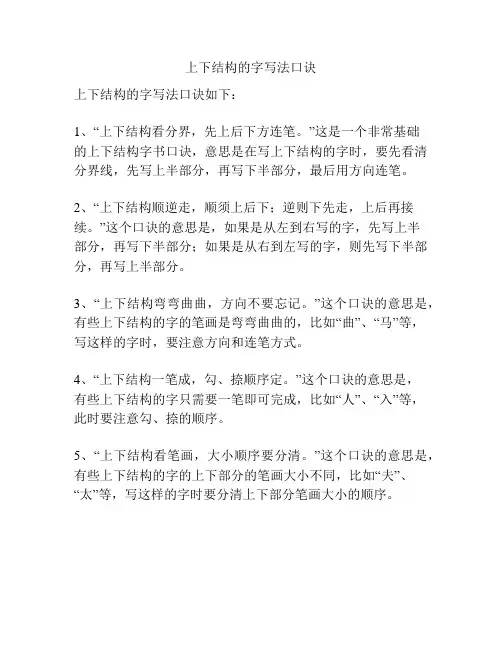 上下结构的字写法口诀

上下结构的字写法口诀如下：

1、“上下结构看分界，先上后下方连笔。”这是一个非常基础的上下结构字书口诀，意思是在写上下结构的字时，要先看清分界线，先写上半部分，再写下半部分，最后用方向连笔。

2、“上下结构顺逆走，顺须上后下；逆则下先走，上后再接续。”这个口诀的意思是，如果是从左到右写的字，先写上半部分，再写下半部分；如果是从右到左写的字，则先写下半部分，再写上半部分。

3、“上下结构弯弯曲曲，方向不要忘记。”这个口诀的意思是，有些上下结构的字的笔画是弯弯曲曲的，比如“曲”、“马”等，写这样的字时，要注意方向和连笔方式。

4、“上下结构一笔成，勾、捺顺序定。”这个口诀的意思是，有些上下结构的字只需要一笔即可完成，比如“人”、“入”等，此时要注意勾、捺的顺序。

5、“上下结构看笔画，大小顺序要分清。”这个口诀的意思是，有些上下结构的字的上下部分的笔画大小不同，比如“夫”、“太”等，写这样的字时要分清上下部分笔画大小的顺序。